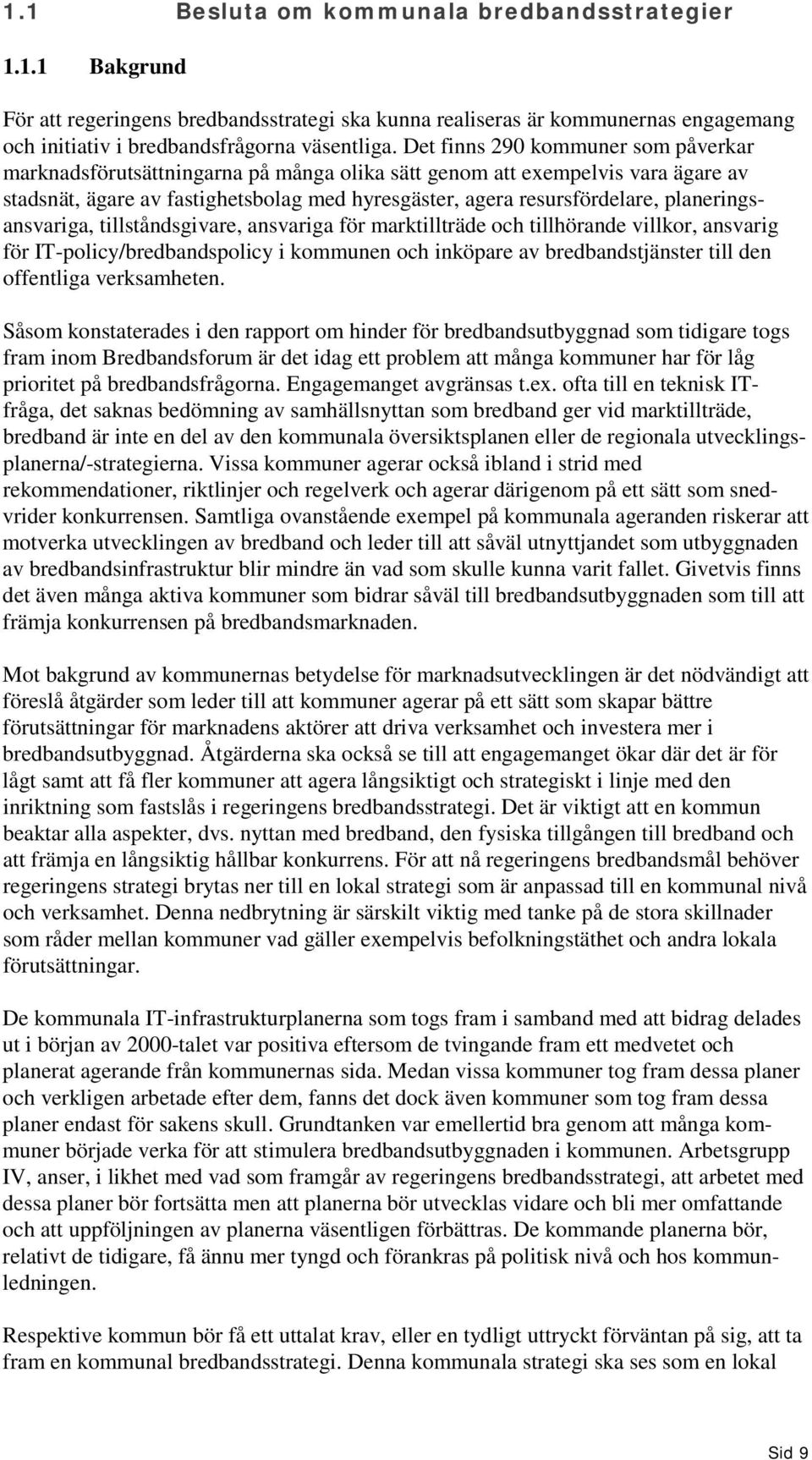 1.1 Besluta om kommunala bredbandsstrategier

1.1.1 Bakgrund

För att regeringens bredbandsstrategi ska kunna realiseras är kommunernas engagemang och initiativ i bredbandsfrågorna väsentliga. Det finns 290 kommuner som påverkar marknadsförutsättningarna på många olika sätt genom att exempelvis vara ägare av stadsnät, ägare av fastighetsbolag med hyresgäster, agera resursfördelare, planeringsansvariga, tillståndsgivare, ansvariga för marktillträde och tillhörande villkor, ansvarig för IT-policy/bredbandspolicy i kommunen och inköpare av bredbandstjänster till den offentliga verksamheten.

Såsom konstaterades i den rapport om hinder för bredbandsutbyggnad som tidigare togs fram inom Bredbandsforum är det idag ett problem att många kommuner har för låg prioritet på bredbandsfrågorna. Engagemanget avgränsas t.ex. ofta till en teknisk IT-fråga, det saknas bedömning av samhällsnyttan som bredband ger vid marktillträde, bredband är inte en del av den kommunala översiktsplanen eller de regionala utvecklingsplanerna/-strategierna. Vissa kommuner agerar också ibland i strid med rekommendationer, riktlinjer och regelverk och agerar därigenom på ett sätt som snedvrider konkurrensen. Samtliga ovanstående exempel på kommunala ageranden riskerar att motverka utvecklingen av bredband och leder till att såväl utnyttjandet som utbyggnaden av bredbandsinfrastruktur blir mindre än vad som skulle kunna varit fallet. Givetvis finns det även många aktiva kommuner som bidrar såväl till bredbandsutbyggnaden som till att främja konkurrensen på bredbandsmarknaden.

Mot bakgrund av kommunernas betydelse för marknadsutvecklingen är det nödvändigt att föreslå åtgärder som leder till att kommuner agerar på ett sätt som skapar bättre förutsättningar för marknadens aktörer att driva verksamhet och investera mer i bredbandsutbyggnad. Åtgärderna ska också se till att engagemanget ökar där det är för lågt samt att få fler kommuner att agera långsiktigt och strategiskt i linje med den inriktning som fastslås i regeringens bredbandsstrategi. Det är viktigt att en kommun beaktar alla aspekter, dvs. nyttan med bredband, den fysiska tillgången till bredband och att främja en långsiktig hållbar konkurrens. För att nå regeringens bredbandsmål behöver regeringens strategi brytas ner till en lokal strategi som är anpassad till en kommunal nivå och verksamhet. Denna nedbrytning är särskilt viktig med tanke på de stora skillnader som råder mellan kommuner vad gäller exempelvis befolkningstäthet och andra lokala förutsättningar.

De kommunala IT-infrastrukturplanerna som togs fram i samband med att bidrag delades ut i början av 2000-talet var positiva eftersom de tvingande fram ett medvetet och planerat agerande från kommunernas sida. Medan vissa kommuner tog fram dessa planer och verkligen arbetade efter dem, fanns det dock även kommuner som tog fram dessa planer endast för sakens skull. Grundtanken var emellertid bra genom att många kommuner började verka för att stimulera bredbandsutbyggnaden i kommunen. Arbetsgrupp IV, anser, i likhet med vad som framgår av regeringens bredbandsstrategi, att arbetet med dessa planer bör fortsätta men att planerna bör utvecklas vidare och bli mer omfattande och att uppföljningen av planerna väsentligen förbättras. De kommande planerna bör, relativt de tidigare, få ännu mer tyngd och förankras på politisk nivå och hos kommunledningen.

Respektive kommun bör få ett uttalat krav, eller en tydligt uttryckt förväntan på sig, att ta fram en kommunal bredbandsstrategi. Denna kommunala strategi ska ses som en lokal

Sid 9